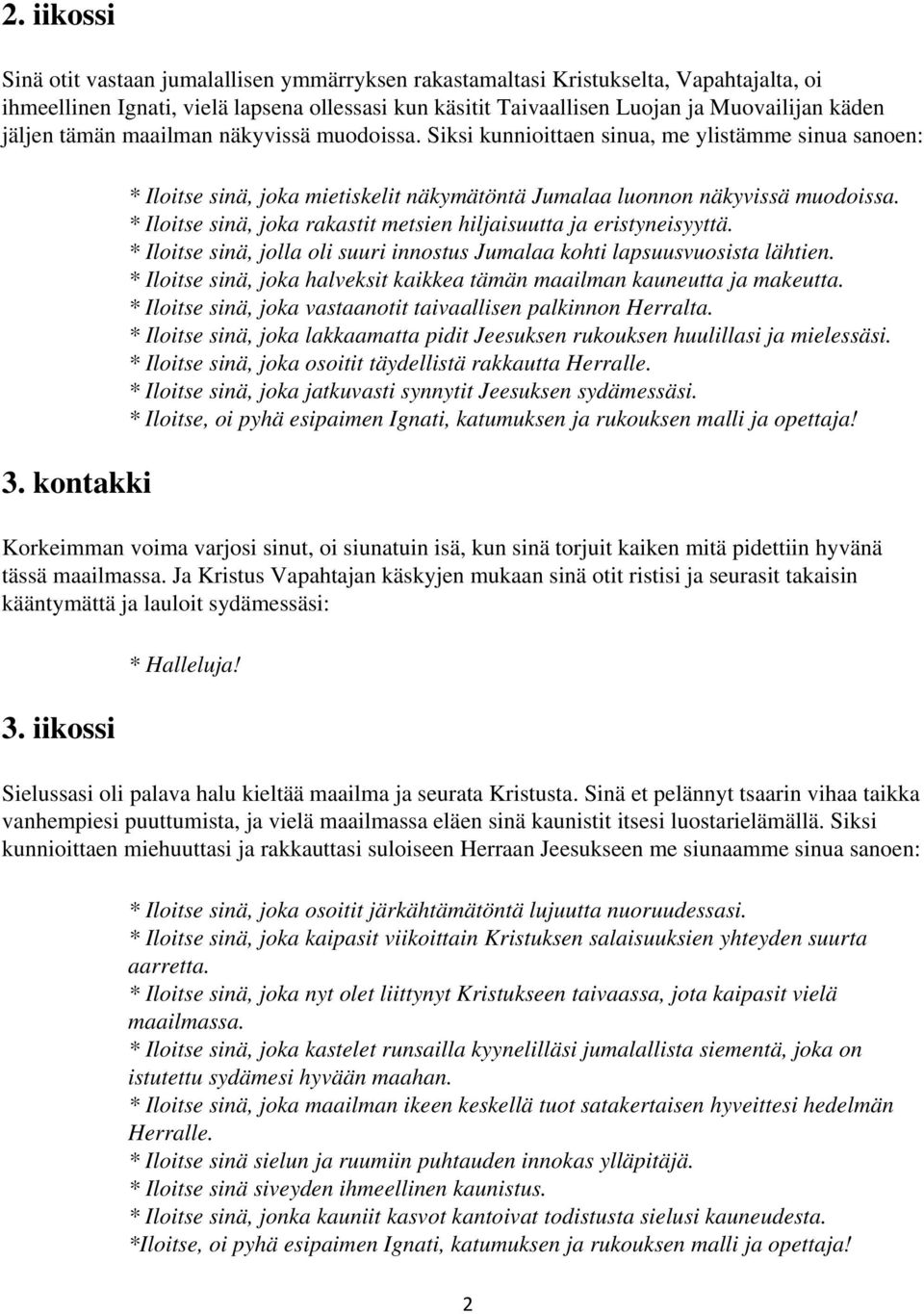 2. iikossi

Sinä otit vastaan jumalallisen ymmärryksen rakastamaltasi Kristukselta, Vapahtajalta, oi ihmeellinen Ignati, vielä lapsena ollessasi kun käsitit Taivaallisen Luojan ja Muovailijan käden jäljen tämän maailman näkyvissä muodoissa. Siksi kunnioittaen sinua, me ylistämme sinua sanoen:

* Iloitse sinä, joka mietiskelit näkymätöntä Jumalaa luonnon näkyvissä muodoissa.
* Iloitse sinä, joka rakastit metsien hiljaisuutta ja eristyneisyyttä.
* Iloitse sinä, jolla oli suuri innostus Jumalaa kohti lapsuusvuosista lähtien.
* Iloitse sinä, joka halveksit kaikkea tämän maailman kauneutta ja makeutta.
* Iloitse sinä, joka vastaanotit taivaallisen palkinnon Herralta.
* Iloitse sinä, joka lakkaamatta pidit Jeesuksen rukouksen huulillasi ja mielessäsi.
* Iloitse sinä, joka osoitit täydellistä rakkautta Herralle.
* Iloitse sinä, joka jatkuvasti synnytit Jeesuksen sydämessäsi.
* Iloitse, oi pyhä esipaimen Ignati, katumuksen ja rukouksen malli ja opettaja!

3. kontakki

Korkeimman voima varjosi sinut, oi siunatuin isä, kun sinä torjuit kaiken mitä pidettiin hyvänä tässä maailmassa. Ja Kristus Vapahtajan käskyjen mukaan sinä otit ristisi ja seurasit takaisin kääntymättä ja lauloit sydämessäsi:

* Halleluja!

3. iikossi

Sielussasi oli palava halu kieltää maailma ja seurata Kristusta. Sinä et pelännyt tsaarin vihaa taikka vanhempiesi puuttumista, ja vielä maailmassa eläen sinä kaunistit itsesi luostarielämällä. Siksi kunnioittaen miehuuttasi ja rakkauttasi suloiseen Herraan Jeesukseen me siunaamme sinua sanoen:

* Iloitse sinä, joka osoitit järkähtämätöntä lujuutta nuoruudessasi.
* Iloitse sinä, joka kaipasit viikoittain Kristuksen salaisuuksien yhteyden suurta aarretta.
* Iloitse sinä, joka nyt olet liittynyt Kristukseen taivaassa, jota kaipasit vielä maailmassa.
* Iloitse sinä, joka kastelet runsailla kyynelilläsi jumalallista siementä, joka on istutettu sydämesi hyvään maahan.
* Iloitse sinä, joka maailman ikeen keskellä tuot satakertaisen hyveittesi hedelmän Herralle.
* Iloitse sinä sielun ja ruumiin puhtauden innokas ylläpitäjä.
* Iloitse sinä siveyden ihmeellinen kaunistus.
* Iloitse sinä, jonka kauniit kasvot kantoivat todistusta sielusi kauneudesta.
*Iloitse, oi pyhä esipaimen Ignati, katumuksen ja rukouksen malli ja opettaja!

2